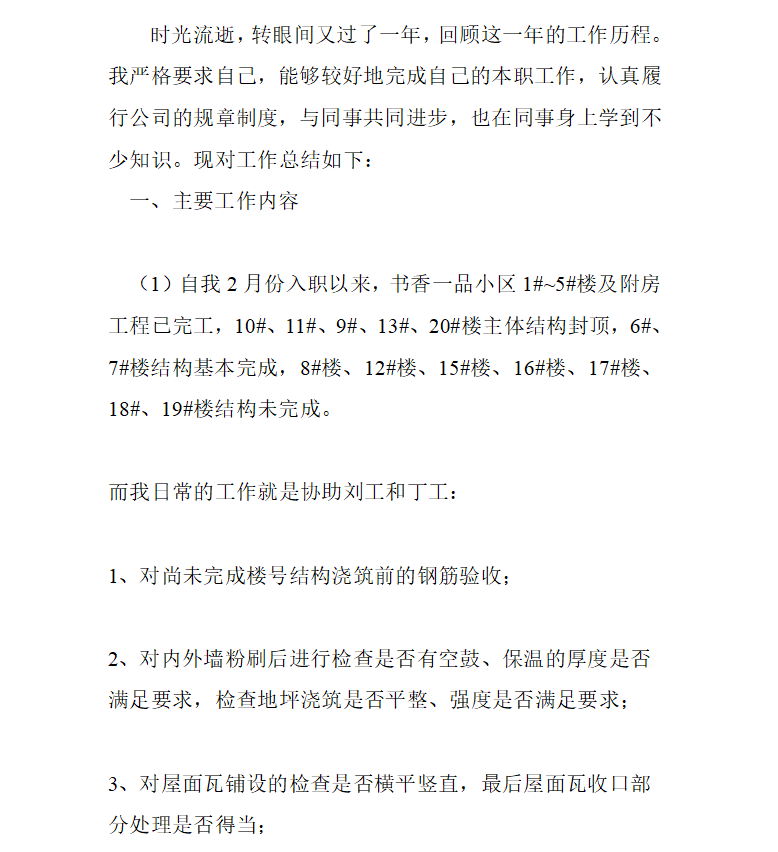 时光流逝，转眼间又过了一年，回顾这一年的工作历程。我严格要求自己，能够较好地完成自己的本职工作，认真履行公司的规章制度，与同事共同进步，也在同事身上学到不少知识。现对工作总结如下：

一、主要工作内容

（1）自我 2 月份入职以来，书香一品小区 1#~5#楼及附房工程已完工，10#、11#、9#、13#、20#楼主体结构封顶，6#、7#楼结构基本完成，8#楼、12#楼、15#楼、16#楼、17#楼、18#、19#楼结构未完成。

而我日常的工作就是协助刘工和丁工：

1、对尚未完成楼号结构浇筑前的钢筋验收；

2、对内外墙粉刷后进行检查是否有空鼓、保温的厚度是否满足要求，检查地坪浇筑是否平整、强度是否满足要求；

3、对屋面瓦铺设的检查是否横平竖直，最后屋面瓦收口部分处理是否得当；